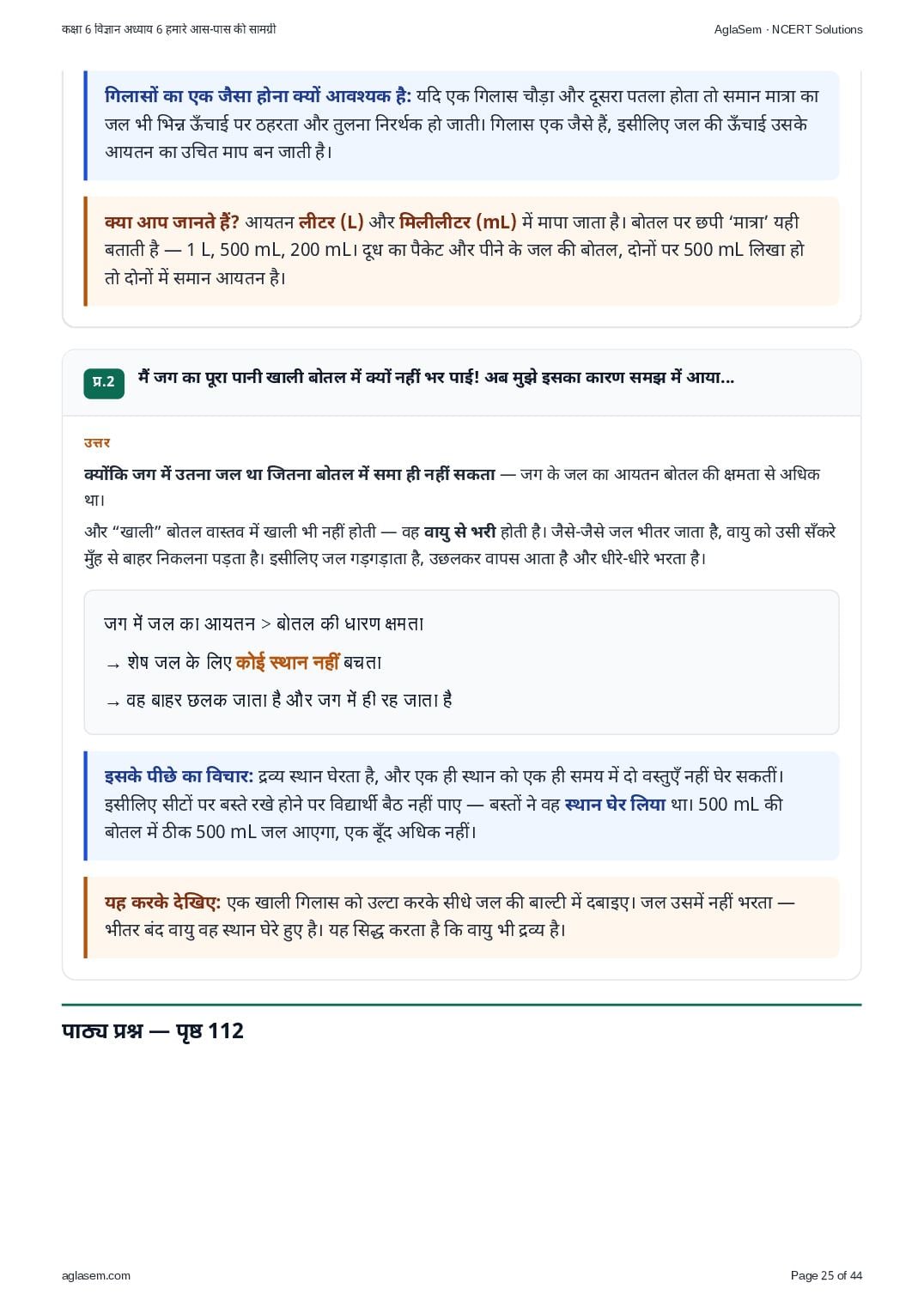 कक्षा 6 विज्ञान अध्याय 6 हमारे आस-पास की सामग्री

AglaSem · NCERT Solutions

गिलासों का एक जैसा होना क्यों आवश्यक है: यदि एक गिलास चौड़ा और दूसरा पतला होता तो समान मात्रा का जल भी भिन्न ऊँचाई पर ठहरता और तुलना निरर्थक हो जाती। गिलास एक जैसे हैं, इसीलिए जल की ऊँचाई उसके आयतन का उचित माप बन जाती है।

क्या आप जानते हैं? आयतन लीटर (L) और मिलीलीटर (mL) में मापा जाता है। बोतल पर छपी 'मात्रा' यही बताती है — 1 L, 500 mL, 200 mL। दूध का पैकेट और पीने के जल की बोतल, दोनों पर 500 mL लिखा हो तो दोनों में समान आयतन है।

प्र.2 मैं जग का पूरा पानी खाली बोतल में क्यों नहीं भर पाई! अब मुझे इसका कारण समझ में आया...

उत्तर

क्योंकि जग में उतना जल था जितना बोतल में समा ही नहीं सकता — जग के जल का आयतन बोतल की क्षमता से अधिक था।

और "खाली" बोतल वास्तव में खाली भी नहीं होती — वह वायु से भरी होती है। जैसे-जैसे जल भीतर जाता है, वायु को उसी सँकरे मुँह से बाहर निकलना पड़ता है। इसीलिए जल गड़गड़ाता है, उछलकर वापस आता है और धीरे-धीरे भरता है।

जग में जल का आयतन > बोतल की धारण क्षमता

→ शेष जल के लिए कोई स्थान नहीं बचता

→ वह बाहर छलक जाता है और जग में ही रह जाता है

इसके पीछे का विचार: द्रव्य स्थान घेरता है, और एक ही स्थान को एक ही समय में दो वस्तुएँ नहीं घेर सकतीं। इसीलिए सीटों पर बस्ते रखे होने पर विद्यार्थी बैठ नहीं पाए — बस्तों ने वह स्थान घेर लिया था। 500 mL की बोतल में ठीक 500 mL जल आएगा, एक बूँद अधिक नहीं।

यह करके देखिए: एक खाली गिलास को उल्टा करके सीधे जल की बाल्टी में दबाइए। जल उसमें नहीं भरता — भीतर बंद वायु वह स्थान घेरे हुए है। यह सिद्ध करता है कि वायु भी द्रव्य है।

पाठ्य प्रश्न — पृष्ठ 112

aglasem.com

Page 25 of 44